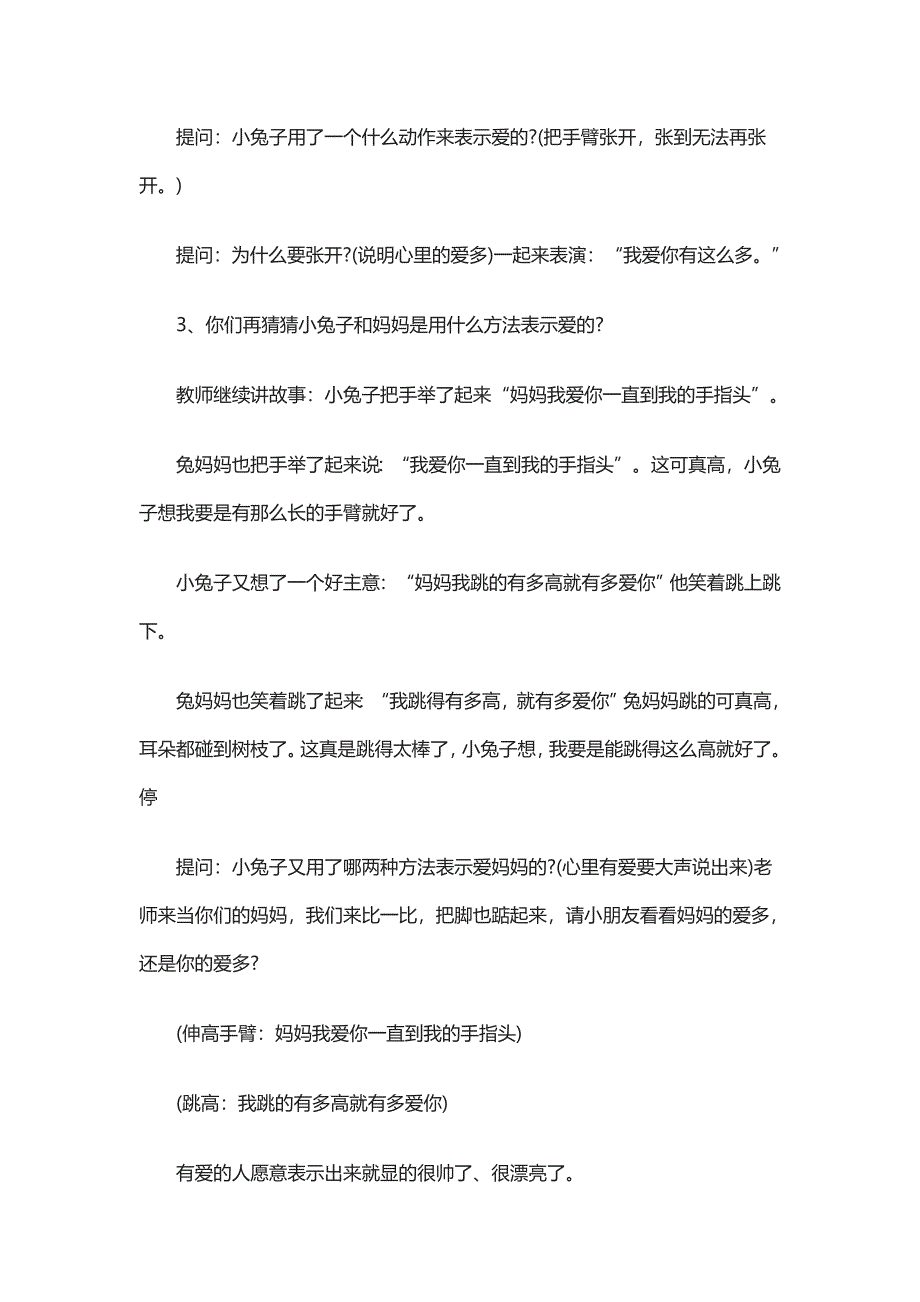 提问：小兔子用了一个什么动作来表示爱的?(把手臂张开，张到无法再张开。)

提问：为什么要张开?(说明心里的爱多)一起来表演：“我爱你有这么多。”

3、你们再猜猜小兔子和妈妈是用什么方法表示爱的?

教师继续讲故事：小兔子把手举了起来“妈妈我爱你一直到我的手指头”。

兔妈妈也把手举了起来说：“我爱你一直到我的手指头”。这可真高，小兔子想我要是有那么长的手臂就好了。

小兔子又想了一个好主意：“妈妈我跳的有多高就有多爱你”他笑着跳上跳下。

兔妈妈也笑着跳了起来 “我跳得有多高，就有多爱你”兔妈妈跳的可真高，耳朵都碰到树枝了。这真是跳得太棒了，小兔子想，我要是能跳得这么高就好了。停

提问：小兔子又用了哪两种方法表示爱妈妈的?(心里有爱要大声说出来)老师来当你们的妈妈，我们来比一比，把脚也踮起来，请小朋友看看妈妈的爱多，还是你的爱多?

(伸高手臂：妈妈我爱你一直到我的手指头)

(跳高：我跳的有多高就有多爱你)

有爱的人愿意表示出来就显的很帅了、很漂亮了。